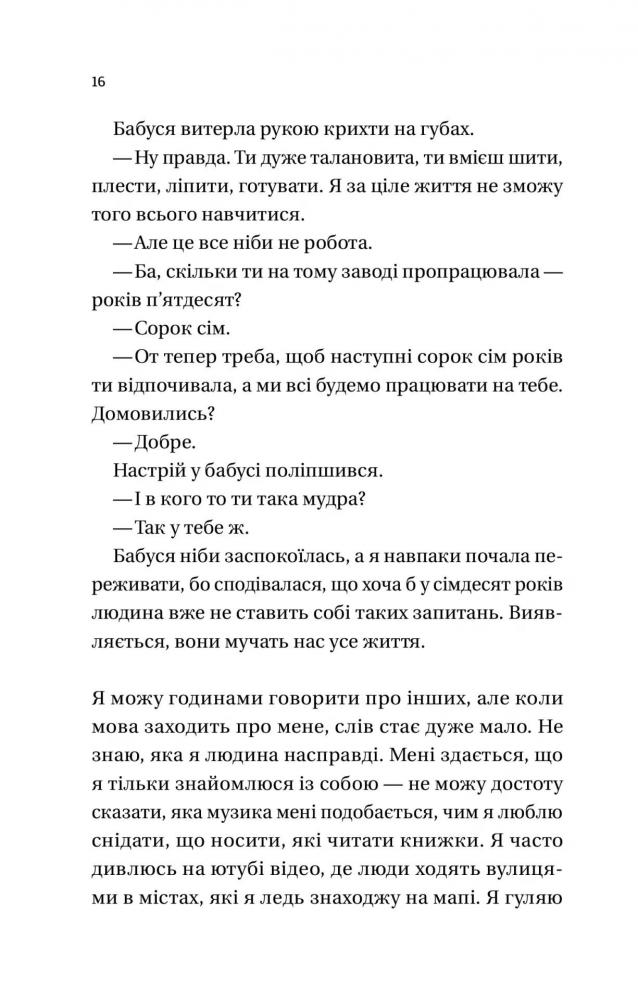 16

Бабуся витерла рукою крихти на губах.

— Ну правда. Ти дуже талановита, ти вмієш шити, плести, ліпити, готувати. Я за ціле життя не зможу того всього навчитися.

— Але це все ніби не робота.

— Ба, скільки ти на тому заводі пропрацювала — років п'ятдесят?

— Сорок сім.

— От тепер треба, щоб наступні сорок сім років ти відпочивала, а ми всі будемо працювати на тебе. Домовились?

— Добре.

Настрій у бабусі поліпшився.

— І в кого то ти така мудра?

— Так у тебе ж.

Бабуся ніби заспокоїлась, а я навпаки почала переживати, бо сподівалася, що хоча б у сімдесят років людина вже не ставить собі таких запитань. Виявляється, вони мучать нас усе життя.

Я можу годинами говорити про інших, але коли мова заходить про мене, слів стає дуже мало. Не знаю, яка я людина насправді. Мені здається, що я тільки знайомлюся із собою — не можу достоту сказати, яка музика мені подобається, чим я люблю снідати, що носити, які читати книжки. Я часто дивлюсь на ютубі відео, де люди ходять вулицями в містах, які я ледь знаходжу на мапі. Я гуляю